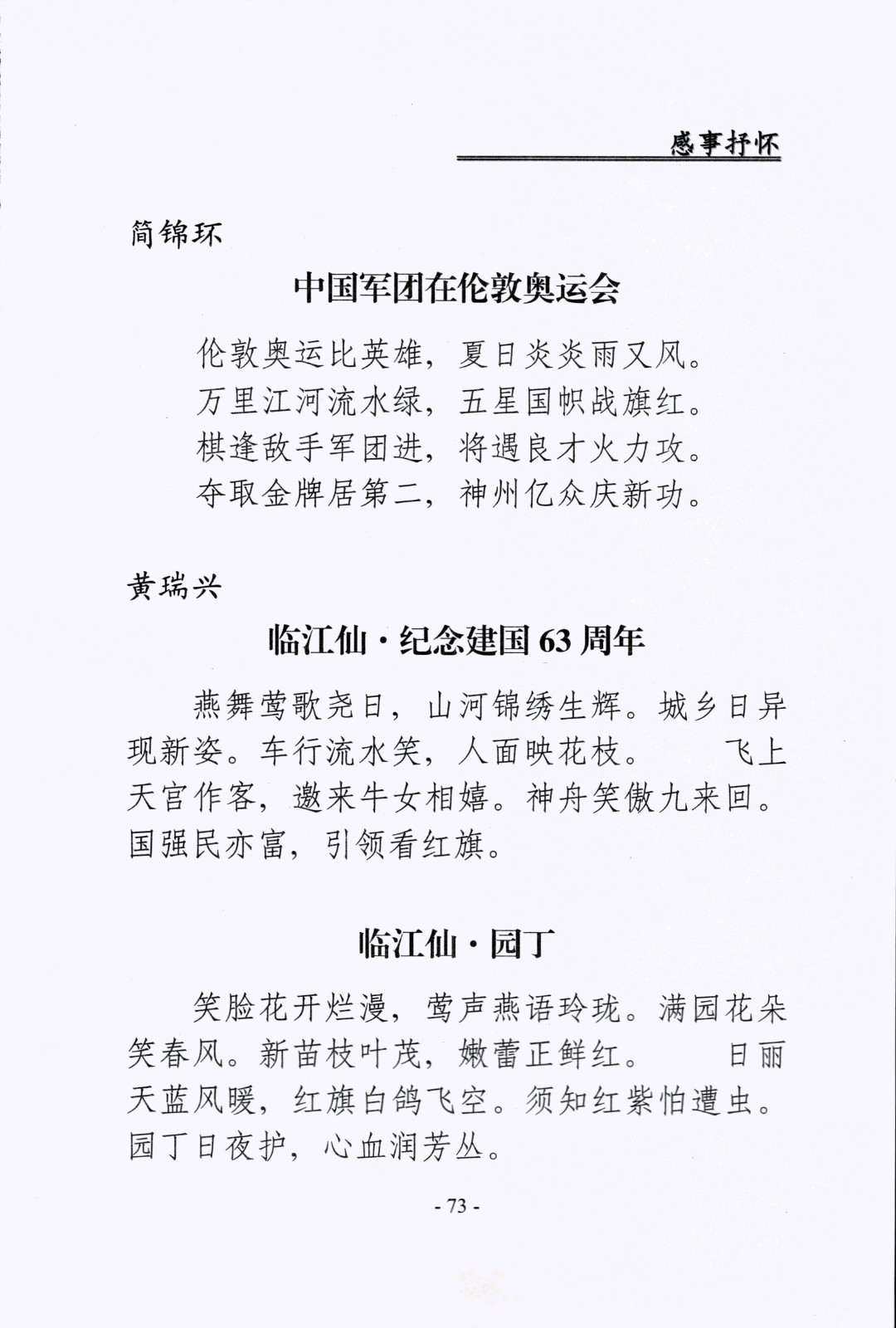 感事抒怀

简锦环

中国军团在伦敦奥运会

伦敦奥运比英雄，夏日炎炎雨又风。
万里江河流水绿，五星国帜战旗红。
棋逢敌手军团进，将遇良才火力攻。
夺取金牌居第二，神州亿众庆新功。

黄瑞兴

临江仙·纪念建国 63 周年

燕舞莺歌尧日，山河锦绣生辉。城乡日异现新姿。车行流水笑，人面映花枝。　飞上天宫作客，邀来牛女相嬉。神舟笑傲九来回。国强民亦富，引领看红旗。

临江仙·园丁

笑脸花开烂漫，莺声燕语玲珑。满园花朵笑春风。新苗枝叶茂，嫩蕾正鲜红。　日丽天蓝风暖，红旗白鸽飞空。须知红紫怕遭虫。园丁日夜护，心血润芳丛。

- 73 -